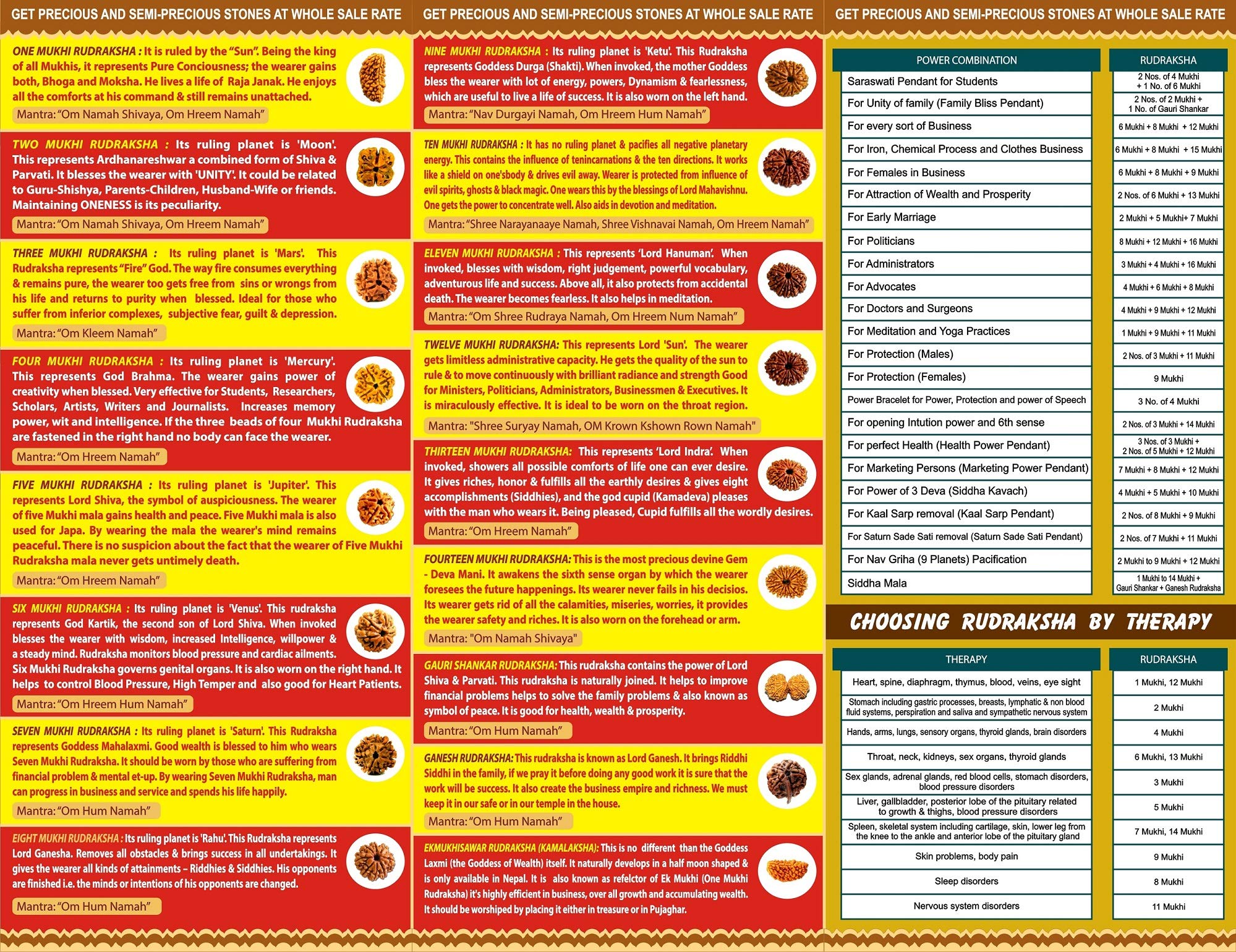 GET PRECIOUS AND SEMI-PRECIOUS STONES AT WHOLE SALE RATE

ONE MUKHI RUDRAKSHA : It is ruled by the "Sun". Being the king of all Mukhis, it represents Pure Conciousness; the wearer gains both, Bhoga and Moksha. He lives a life of Raja Janak. He enjoys all the comforts at his command & still remains unattached.

Mantra: "Om Namah Shivaya, Om Hreem Namah"

TWO MUKHI RUDRAKSHA : Its ruling planet is 'Moon'. This represents Ardhanareshwar a combined form of Shiva & Parvati. It blesses the wearer with 'UNITY'. It could be related to Guru-Shishya, Parents-Children, Husband-Wife or friends. Maintaining ONENESS is its peculiarity.

Mantra: "Om Namah Shivaya, Om Hreem Namah"

THREE MUKHI RUDRAKSHA : Its ruling planet is 'Mars'. This Rudraksha represents "Fire" God. The way fire consumes everything & remains pure, the wearer too gets free from sins or wrongs from his life and returns to purity when blessed. Ideal for those who suffer from inferior complexes, subjective fear, guilt & depression.

Mantra: "Om Kleem Namah"

FOUR MUKHI RUDRAKSHA : Its ruling planet is 'Mercury'. This represents God Brahma. The wearer gains power of creativity when blessed. Very effective for Students, Researchers, Scholars, Artists, Writers and Journalists. Increases memory power, wit and intelligence. If the three beads of four Mukhi Rudraksha are fastened in the right hand no body can face the wearer.

Mantra: "Om Hreem Namah"

FIVE MUKHI RUDRAKSHA : Its ruling planet is 'Jupiter'. This represents Lord Shiva, the symbol of auspiciousness. The wearer of five Mukhi mala gains health and peace. Five Mukhi mala is also used for Japa. By wearing the mala the wearer's mind remains peaceful. There is no suspicion about the fact that the wearer of Five Mukhi Rudraksha mala never gets untimely death.

Mantra: "Om Hreem Namah"

SIX MUKHI RUDRAKSHA : Its ruling planet is 'Venus'. This rudraksha represents God Kartik, the second son of Lord Shiva. When invoked blesses the wearer with wisdom, increased Intelligence, willpower & a steady mind. Rudraksha monitors blood pressure and cardiac ailments. Six Mukhi Rudraksha governs genital organs. It is also worn on the right hand. It helps to control Blood Pressure, High Temper and also good for Heart Patients.

Mantra: "Om Hreem Hum Namah"

SEVEN MUKHI RUDRAKSHA : Its ruling planet is 'Saturn'. This Rudraksha represents Goddess Mahalaxmi. Good wealth is blessed to him who wears Seven Mukhi Rudraksha. It should be worn by those who are suffering from financial problem & mental et-up. By wearing Seven Mukhi Rudraksha, man can progress in business and service and spends his life happily.

Mantra: "Om Hum Namah"

EIGHT MUKHI RUDRAKSHA : Its ruling planet is 'Rahu'. This Rudraksha represents Lord Ganesha. Removes all obstacles & brings success in all undertakings. It gives the wearer all kinds of attainments – Riddhies & Siddhies. His opponents are finished i.e. the minds or intentions of his opponents are changed.

Mantra: "Om Hum Namah"

GET PRECIOUS AND SEMI-PRECIOUS STONES AT WHOLE SALE RATE

NINE MUKHI RUDRAKSHA : Its ruling planet is 'Ketu'. This Rudraksha represents Goddess Durga (Shakti). When invoked, the mother Goddess bless the wearer with lot of energy, powers, Dynamism & fearlessness, which are useful to live a life of success. It is also worn on the left hand.

Mantra: "Nav Durgayi Namah, Om Hreem Hum Namah"

TEN MUKHI RUDRAKSHA : It has no ruling planet & pacifies all negative planetary energy. This contains the influence of tenincarnations & the ten directions. It works like a shield on one'sbody & drives evil away. Wearer is protected from influence of evil spirits, ghosts & black magic. One wears this by the blessings of Lord Mahavishnu. One gets the power to concentrate well. Also aids in devotion and meditation.

Mantra: "Shree Narayanaaye Namah, Shree Vishnavai Namah, Om Hreem Namah"

ELEVEN MUKHI RUDRAKSHA : This represents 'Lord Hanuman'. When invoked, blesses with wisdom, right judgement, powerful vocabulary, adventurous life and success. Above all, it also protects from accidental death. The wearer becomes fearless. It also helps in meditation.

Mantra: "Om Shree Rudraya Namah, Om Hreem Num Namah"

TWELVE MUKHI RUDRAKSHA: This represents Lord 'Sun'. The wearer gets limitless administrative capacity. He gets the quality of the sun to rule & to move continuously with brilliant radiance and strength Good for Ministers, Politicians, Administrators, Businessmen & Executives. It is miraculously effective. It is ideal to be worn on the throat region.

Mantra: "Shree Suryay Namah, OM Krown Kshown Rown Namah"

THIRTEEN MUKHI RUDRAKSHA: This represents 'Lord Indra'. When invoked, showers all possible comforts of life one can ever desire. It gives riches, honor & fulfills all the earthly desires & gives eight accomplishments (Siddhies), and the god cupid (Kamadeva) pleases with the man who wears it. Being pleased, Cupid fulfills all the wordly desires.

Mantra: "Om Hreem Namah"

FOURTEEN MUKHI RUDRAKSHA: This is the most precious devine Gem - Deva Mani. It awakens the sixth sense organ by which the wearer foresees the future happenings. Its wearer never fails in his decisios. Its wearer gets rid of all the calamities, miseries, worries, it provides the wearer safety and riches. It is also worn on the forehead or arm.

Mantra: "Om Namah Shivaya"

GAURI SHANKAR RUDRAKSHA: This rudraksha contains the power of Lord Shiva & Parvati. This rudraksha is naturally joined. It helps to improve financial problems helps to solve the family problems & also known as symbol of peace. It is good for health, wealth & prosperity.

Mantra: "Om Hum Namah"

GANESH RUDRAKSHA: This rudraksha is known as Lord Ganesh. It brings Riddhi Siddhi in the family, if we pray it before doing any good work it is sure that the work will be success. It also create the business empire and richness. We must keep it in our safe or in our temple in the house.

Mantra: "Om Hum Namah"

EKMUKHISAWAR RUDRAKSHA (KAMALAKSHA): This is no different than the Goddess Laxmi (the Goddess of Wealth) itself. It naturally develops in a half moon shaped & is only available in Nepal. It is also known as refelctor of Ek Mukhi (One Mukhi Rudraksha) it's highly efficient in business, over all growth and accumulating wealth. It should be worshiped by placing it either in treasure or in Pujaghar.

GET PRECIOUS AND SEMI-PRECIOUS STONES AT WHOLE SALE RATE

| POWER COMBINATION | RUDRAKSHA |
|---|---|
| Saraswati Pendant for Students | 2 Nos. of 4 Mukhi + 1 No. of 6 Mukhi |
| For Unity of family (Family Bliss Pendant) | 2 Nos. of 2 Mukhi + 1 No. of Gauri Shankar |
| For every sort of Business | 6 Mukhi + 8 Mukhi + 12 Mukhi |
| For Iron, Chemical Process and Clothes Business | 6 Mukhi + 8 Mukhi + 15 Mukhi |
| For Females in Business | 6 Mukhi + 8 Mukhi + 9 Mukhi |
| For Attraction of Wealth and Prosperity | 2 Nos. of 6 Mukhi + 13 Mukhi |
| For Early Marriage | 2 Mukhi + 5 Mukhi+ 7 Mukhi |
| For Politicians | 8 Mukhi + 12 Mukhi + 16 Mukhi |
| For Administrators | 3 Mukhi + 4 Mukhi + 16 Mukhi |
| For Advocates | 4 Mukhi + 6 Mukhi + 8 Mukhi |
| For Doctors and Surgeons | 4 Mukhi + 9 Mukhi + 12 Mukhi |
| For Meditation and Yoga Practices | 1 Mukhi + 9 Mukhi + 11 Mukhi |
| For Protection (Males) | 2 Nos. of 3 Mukhi + 11 Mukhi |
| For Protection (Females) | 9 Mukhi |
| Power Bracelet for Power, Protection and power of Speech | 3 No. of 4 Mukhi |
| For opening Intution power and 6th sense | 2 Nos. of 3 Mukhi + 14 Mukhi |
| For perfect Health (Health Power Pendant) | 3 Nos. of 3 Mukhi + 2 Nos. of 5 Mukhi + 12 Mukhi |
| For Marketing Persons (Marketing Power Pendant) | 7 Mukhi + 8 Mukhi + 12 Mukhi |
| For Power of 3 Deva (Siddha Kavach) | 4 Mukhi + 5 Mukhi + 10 Mukhi |
| For Kaal Sarp removal (Kaal Sarp Pendant) | 2 Nos. of 8 Mukhi + 9 Mukhi |
| For Saturn Sade Sati removal (Saturn Sade Sati Pendant) | 2 Nos. of 7 Mukhi + 11 Mukhi |
| For Nav Griha (9 Planets) Pacification | 2 Mukhi to 9 Mukhi + 12 Mukhi |
| Siddha Mala | 1 Mukhi to 14 Mukhi + Gauri Shankar + Ganesh Rudraksha |

CHOOSING RUDRAKSHA BY THERAPY

| THERAPY | RUDRAKSHA |
|---|---|
| Heart, spine, diaphragm, thymus, blood, veins, eye sight | 1 Mukhi, 12 Mukhi |
| Stomach including gastric processes, breasts, lymphatic & non blood fluid systems, perspiration and saliva and sympathetic nervous system | 2 Mukhi |
| Hands, arms, lungs, sensory organs, thyroid glands, brain disorders | 4 Mukhi |
| Throat, neck, kidneys, sex organs, thyroid glands | 6 Mukhi, 13 Mukhi |
| Sex glands, adrenal glands, red blood cells, stomach disorders, blood pressure disorders | 3 Mukhi |
| Liver, gallbladder, posterior lobe of the pituitary related to growth & thighs, blood pressure disorders | 5 Mukhi |
| Spleen, skeletal system including cartilage, skin, lower leg from the knee to the ankle and anterior lobe of the pituitary gland | 7 Mukhi, 14 Mukhi |
| Skin problems, body pain | 9 Mukhi |
| Sleep disorders | 8 Mukhi |
| Nervous system disorders | 11 Mukhi |